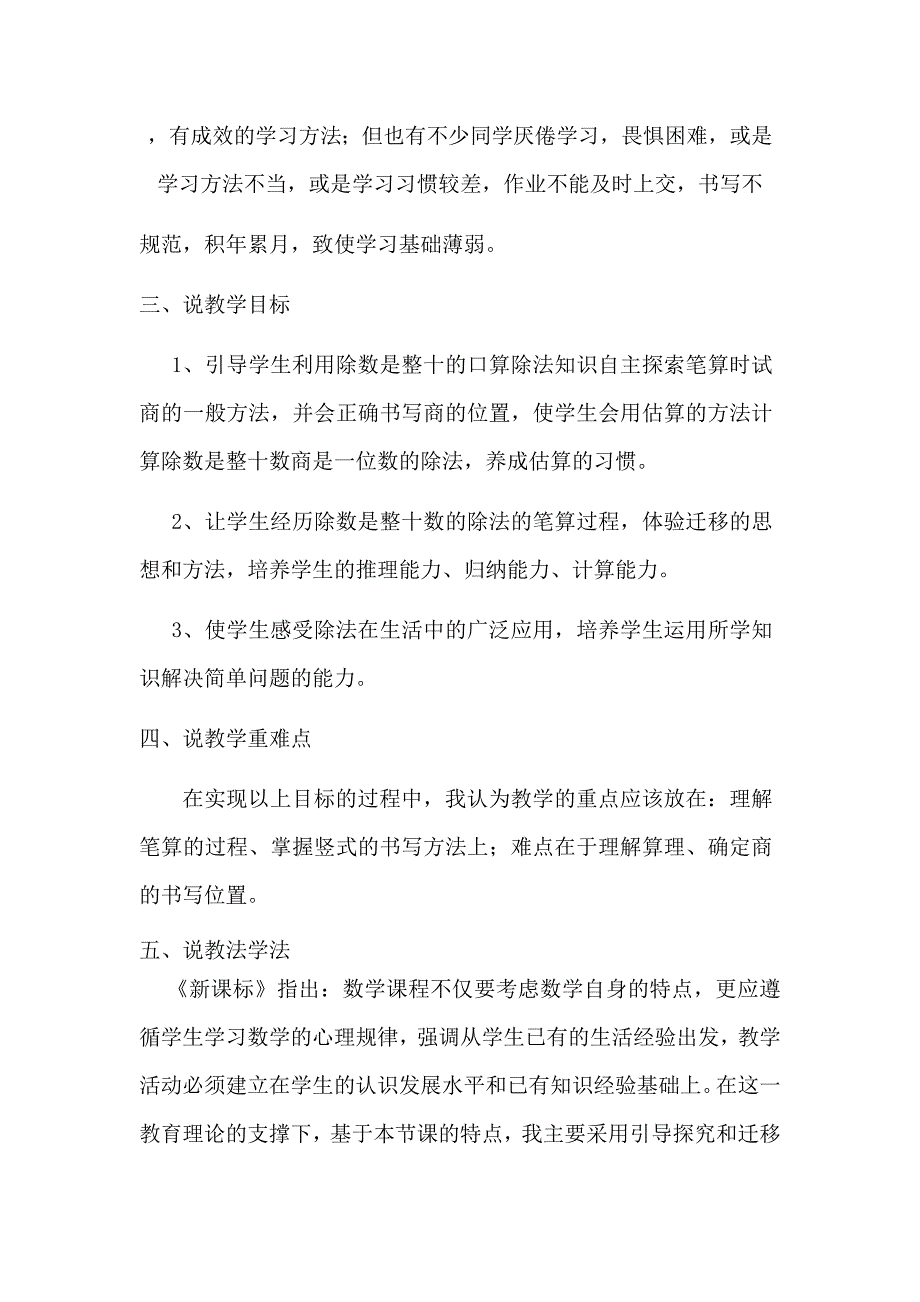 ，有成效的学习方法；但也有不少同学厌倦学习，畏惧困难，或是学习方法不当，或是学习习惯较差，作业不能及时上交，书写不规范，积年累月，致使学习基础薄弱。

三、说教学目标

1、引导学生利用除数是整十的口算除法知识自主探索笔算时试商的一般方法，并会正确书写商的位置，使学生会用估算的方法计算除数是整十数商是一位数的除法，养成估算的习惯。

2、让学生经历除数是整十数的除法的笔算过程，体验迁移的思想和方法，培养学生的推理能力、归纳能力、计算能力。

3、使学生感受除法在生活中的广泛应用，培养学生运用所学知识解决简单问题的能力。

四、说教学重难点

在实现以上目标的过程中，我认为教学的重点应该放在：理解笔算的过程、掌握竖式的书写方法上；难点在于理解算理、确定商的书写位置。

五、说教法学法

《新课标》指出：数学课程不仅要考虑数学自身的特点，更应遵循学生学习数学的心理规律，强调从学生已有的生活经验出发，教学活动必须建立在学生的认识发展水平和已有知识经验基础上。在这一教育理论的支撑下，基于本节课的特点，我主要采用引导探究和迁移